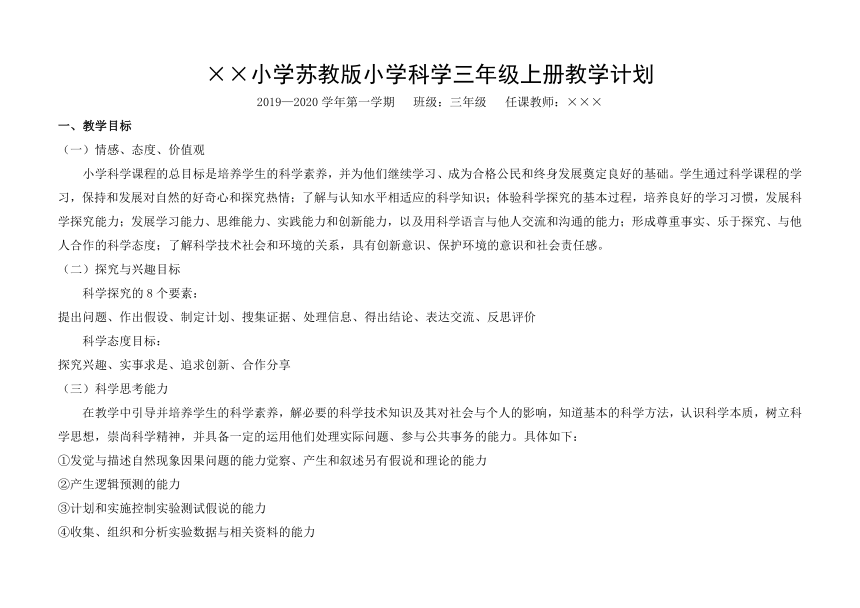 ××小学苏教版小学科学三年级上册教学计划

2019—2020 学年第一学期　　班级：三年级　　任课教师：×××

一、教学目标

（一）情感、态度、价值观

小学科学课程的总目标是培养学生的科学素养，并为他们继续学习、成为合格公民和终身发展奠定良好的基础。学生通过科学课程的学习，保持和发展对自然的好奇心和探究热情；了解与认知水平相适应的科学知识；体验科学探究的基本过程，培养良好的学习习惯，发展科学探究能力；发展学习能力、思维能力、实践能力和创新能力，以及用科学语言与他人交流和沟通的能力；形成尊重事实、乐于探究、与他人合作的科学态度；了解科学技术社会和环境的关系，具有创新意识、保护环境的意识和社会责任感。

（二）探究与兴趣目标

科学探究的 8 个要素：

提出问题、作出假设、制定计划、搜集证据、处理信息、得出结论、表达交流、反思评价

科学态度目标：

探究兴趣、实事求是、追求创新、合作分享

（三）科学思考能力

在教学中引导并培养学生的科学素养，解必要的科学技术知识及其对社会与个人的影响，知道基本的科学方法，认识科学本质，树立科学思想，崇尚科学精神，并具备一定的运用他们处理实际问题、参与公共事务的能力。具体如下：

①发觉与描述自然现象因果问题的能力觉察、产生和叙述另有假说和理论的能力

②产生逻辑预测的能力

③计划和实施控制实验测试假说的能力

④收集、组织和分析实验数据与相关资料的能力